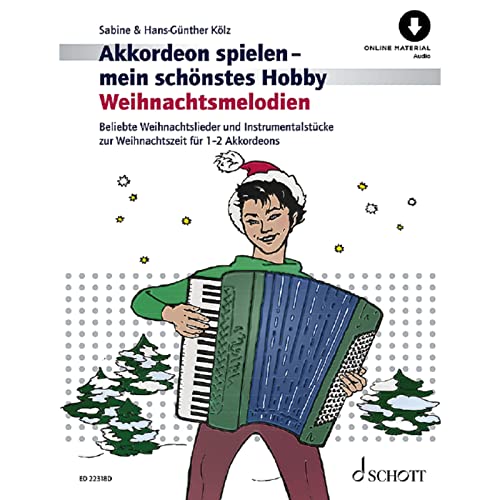 Sabine & Hans-Günther Kölz

ONLINE MATERIAL
Audio

Akkordeon spielen – mein schönstes Hobby
Weihnachtsmelodien

Beliebte Weihnachtslieder und Instrumentalstücke zur Weihnachtszeit für 1-2 Akkordeons

ED 22318D

SCHOTT